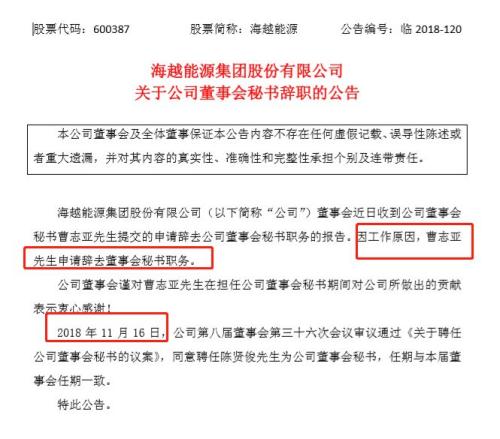 股票代码：600387　　股票简称：海越能源　　公告编号：临 2018-120

海越能源集团股份有限公司
关于公司董事会秘书辞职的公告

本公司董事会及全体董事保证本公告内容不存在任何虚假记载、误导性陈述或者重大遗漏，并对其内容的真实性、准确性和完整性承担个别及连带责任。

海越能源集团股份有限公司（以下简称“公司”）董事会近日收到公司董事会秘书曹志亚先生提交的申请辞去公司董事会秘书职务的报告。因工作原因，曹志亚先生申请辞去董事会秘书职务。

公司董事会谨对曹志亚先生在担任公司董事会秘书期间对公司所做出的贡献表示衷心感谢！

2018 年 11 月 16 日，公司第八届董事会第三十六次会议审议通过《关于聘任公司董事会秘书的议案》，同意聘任陈贤俊先生为公司董事会秘书，任期与本届董事会任期一致。

特此公告。